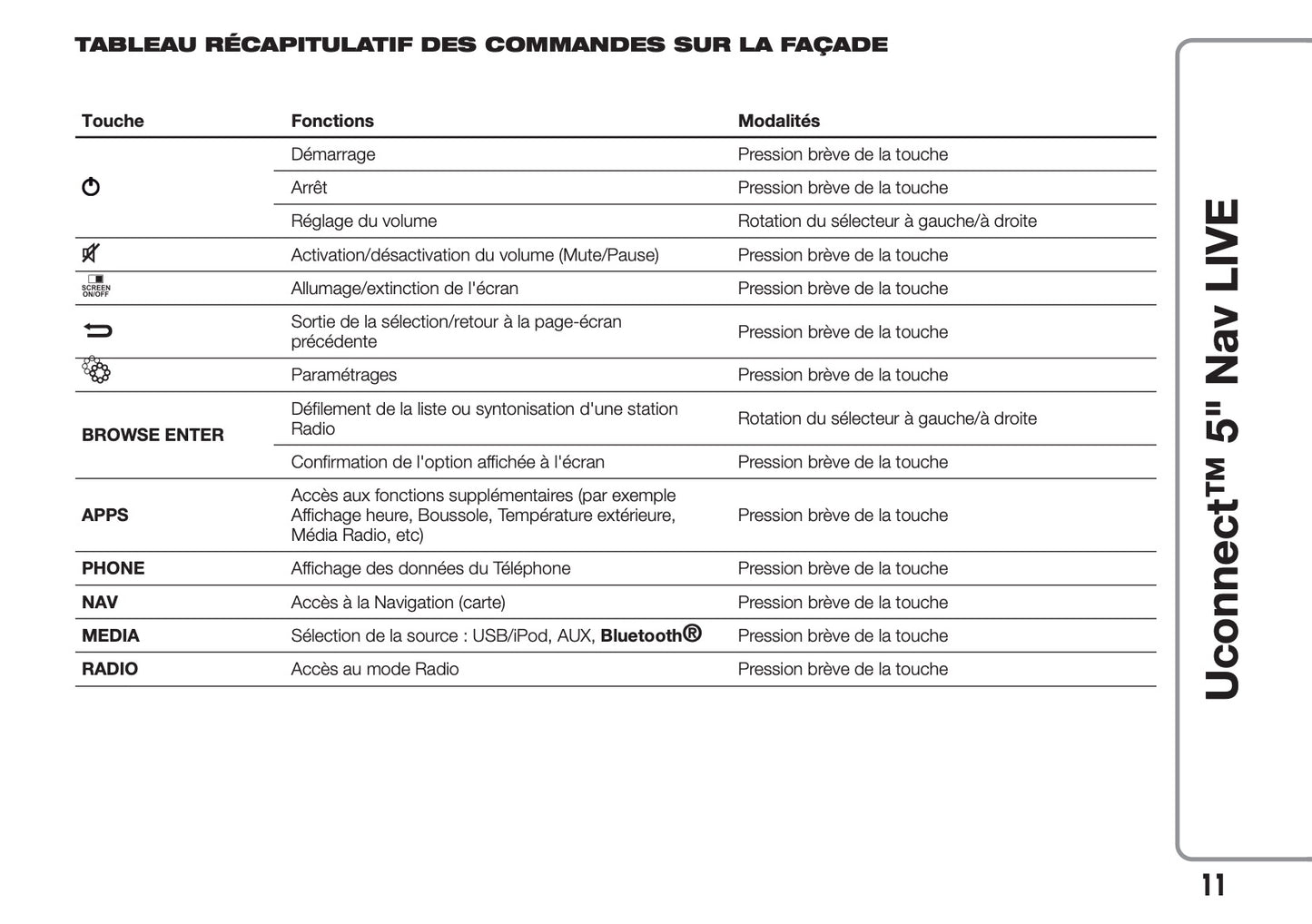 TABLEAU RÉCAPITULATIF DES COMMANDES SUR LA FAÇADE

| Touche | Fonctions | Modalités |
|---|---|---|
| | Démarrage | Pression brève de la touche |
| | Arrêt | Pression brève de la touche |
| | Réglage du volume | Rotation du sélecteur à gauche/à droite |
| | Activation/désactivation du volume (Mute/Pause) | Pression brève de la touche |
| SCREEN ON/OFF | Allumage/extinction de l'écran | Pression brève de la touche |
| | Sortie de la sélection/retour à la page-écran précédente | Pression brève de la touche |
| | Paramétrages | Pression brève de la touche |
| BROWSE ENTER | Défilement de la liste ou syntonisation d'une station Radio | Rotation du sélecteur à gauche/à droite |
| | Confirmation de l'option affichée à l'écran | Pression brève de la touche |
| APPS | Accès aux fonctions supplémentaires (par exemple Affichage heure, Boussole, Température extérieure, Média Radio, etc) | Pression brève de la touche |
| PHONE | Affichage des données du Téléphone | Pression brève de la touche |
| NAV | Accès à la Navigation (carte) | Pression brève de la touche |
| MEDIA | Sélection de la source : USB/iPod, AUX, Bluetooth® | Pression brève de la touche |
| RADIO | Accès au mode Radio | Pression brève de la touche |

Uconnect™ 5" Nav LIVE

11